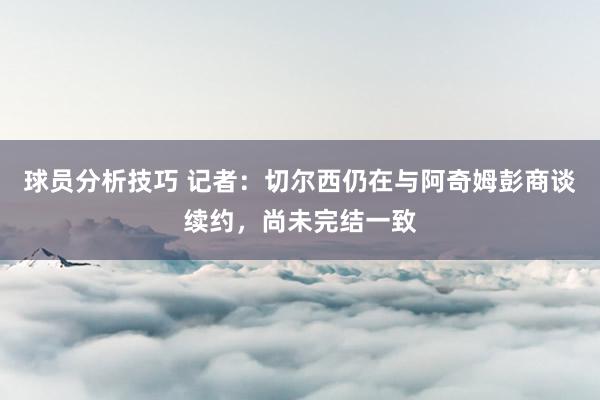 球员分析技巧 记者：切尔西仍在与阿奇姆彭商谈续约，尚未完结一致